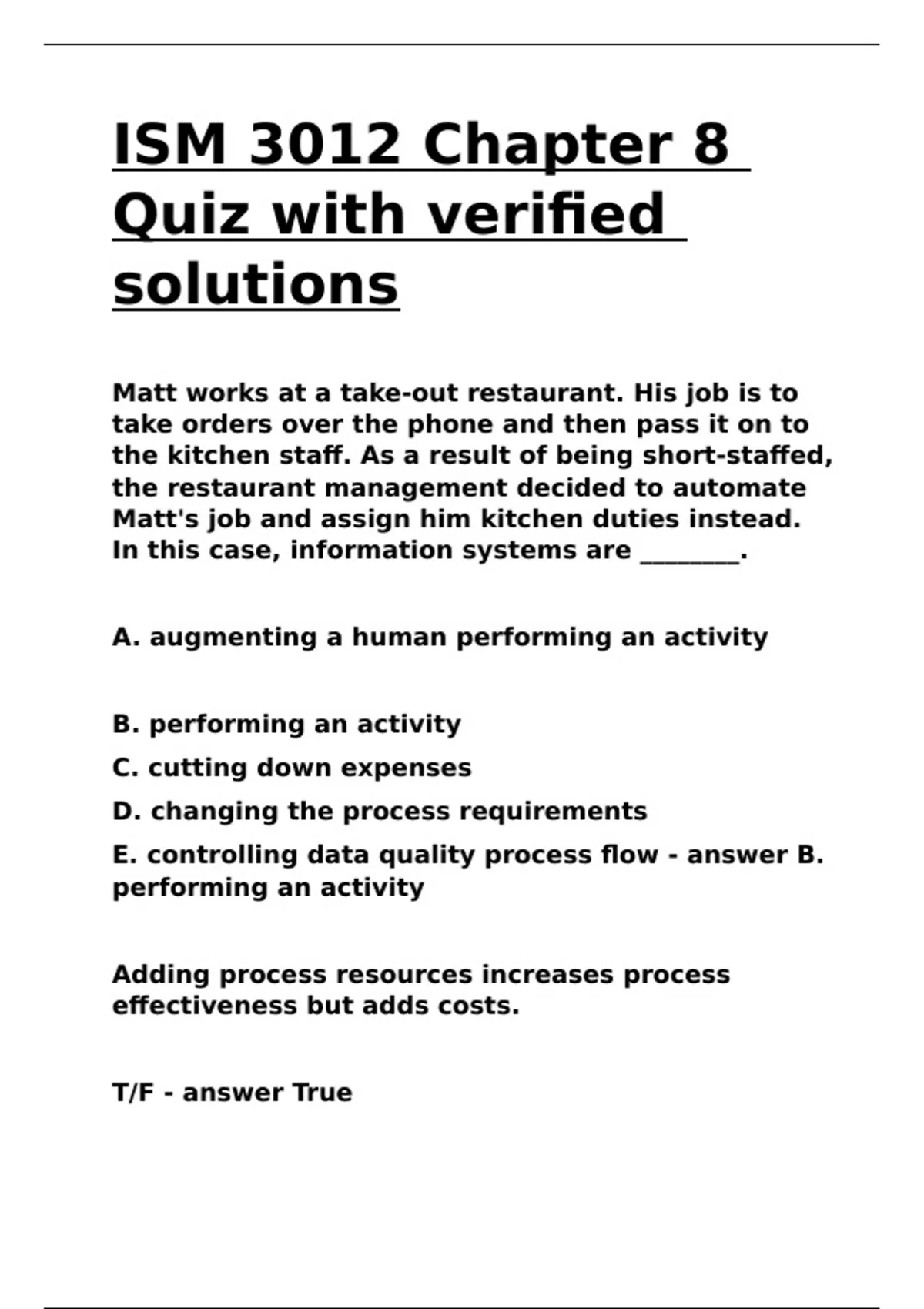 ISM 3012 Chapter 8 Quiz with verified solutions

Matt works at a take-out restaurant. His job is to take orders over the phone and then pass it on to the kitchen staff. As a result of being short-staffed, the restaurant management decided to automate Matt's job and assign him kitchen duties instead. In this case, information systems are ________.

A. augmenting a human performing an activity

B. performing an activity

C. cutting down expenses

D. changing the process requirements

E. controlling data quality process flow - answer B. performing an activity

Adding process resources increases process effectiveness but adds costs.

T/F - answer True